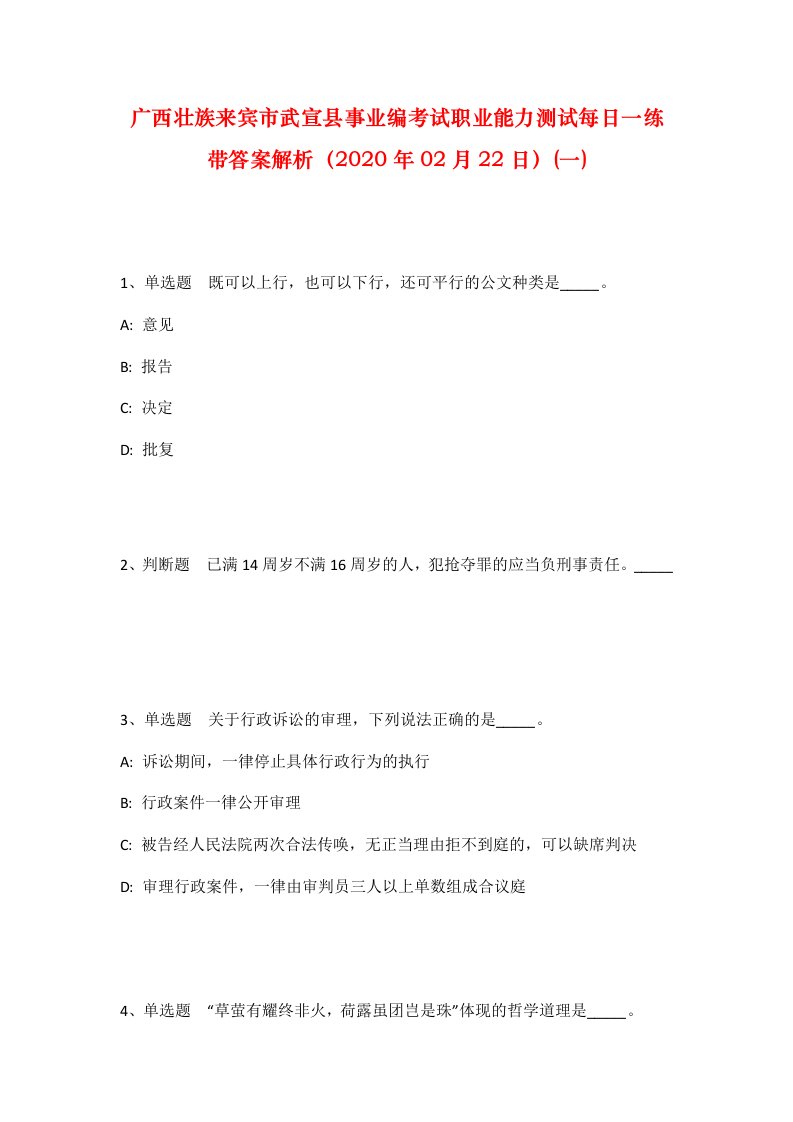 广西壮族来宾市武宣县事业编考试职业能力测试每日一练带答案解析（2020年02月22日）(一)

1、单选题　既可以上行，也可以下行，还可平行的公文种类是_____。

A: 意见

B: 报告

C: 决定

D: 批复

2、判断题　已满14周岁不满16周岁的人，犯抢夺罪的应当负刑事责任。_____

3、单选题　关于行政诉讼的审理，下列说法正确的是_____。

A: 诉讼期间，一律停止具体行政行为的执行

B: 行政案件一律公开审理

C: 被告经人民法院两次合法传唤，无正当理由拒不到庭的，可以缺席判决

D: 审理行政案件，一律由审判员三人以上单数组成合议庭

4、单选题　“草萤有耀终非火，荷露虽团岂是珠”体现的哲学道理是_____。